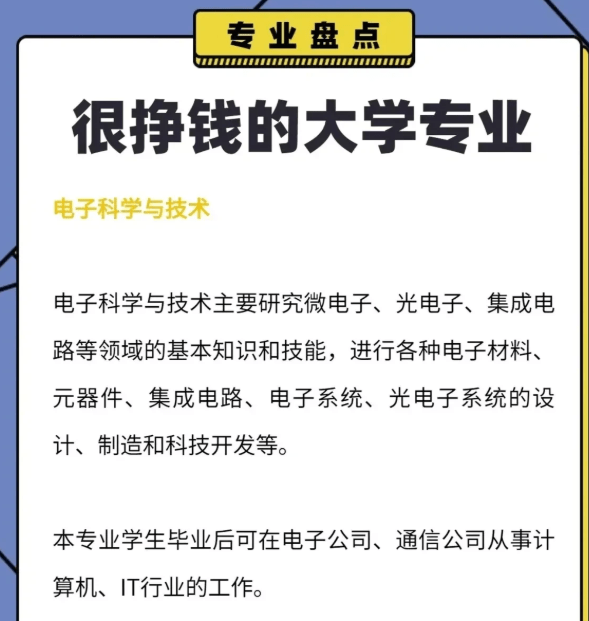 专业盘点

很挣钱的大学专业

电子科学与技术

电子科学与技术主要研究微电子、光电子、集成电路等领域的基本知识和技能，进行各种电子材料、元器件、集成电路、电子系统、光电子系统的设计、制造和科技开发等。

本专业学生毕业后可在电子公司、通信公司从事计算机、IT行业的工作。